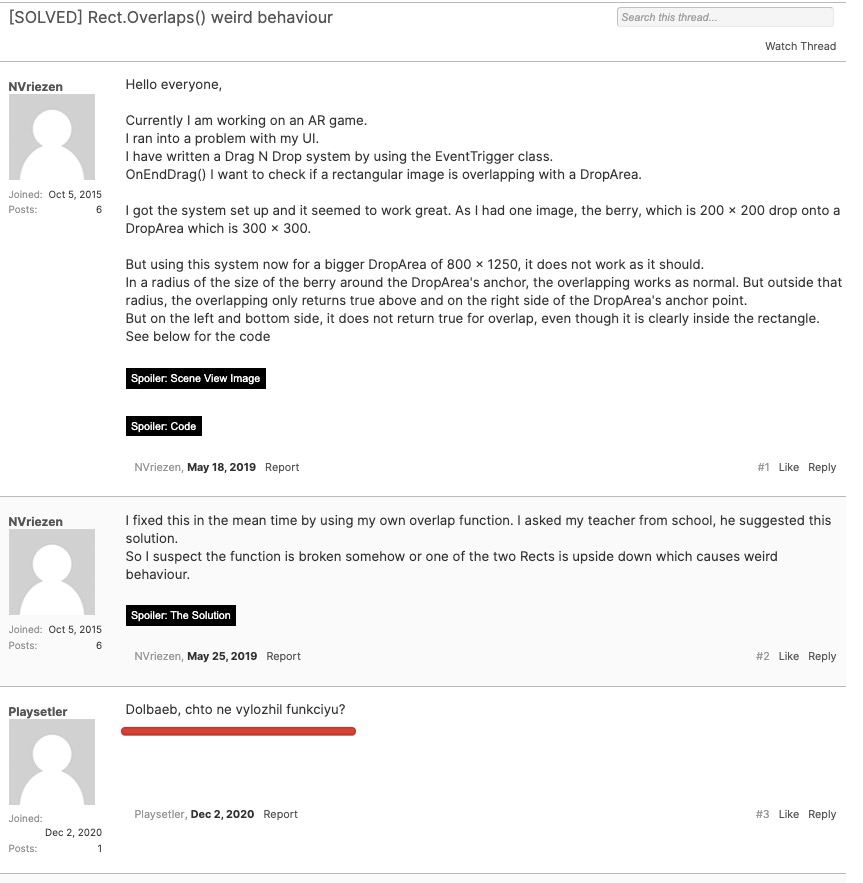 [SOLVED] Rect.Overlaps() weird behaviour

Search this thread...

Watch Thread

NVriezen

Joined: Oct 5, 2015
Posts: 6

Hello everyone,

Currently I am working on an AR game.
I ran into a problem with my UI.
I have written a Drag N Drop system by using the EventTrigger class.
OnEndDrag() I want to check if a rectangular image is overlapping with a DropArea.

I got the system set up and it seemed to work great. As I had one image, the berry, which is 200 × 200 drop onto a DropArea which is 300 × 300.

But using this system now for a bigger DropArea of 800 × 1250, it does not work as it should.
In a radius of the size of the berry around the DropArea's anchor, the overlapping works as normal. But outside that radius, the overlapping only returns true above and on the right side of the DropArea's anchor point.
But on the left and bottom side, it does not return true for overlap, even though it is clearly inside the rectangle.
See below for the code

Spoiler: Scene View Image

Spoiler: Code

NVriezen, May 18, 2019 Report

#1 Like Reply

NVriezen

Joined: Oct 5, 2015
Posts: 6

I fixed this in the mean time by using my own overlap function. I asked my teacher from school, he suggested this solution.
So I suspect the function is broken somehow or one of the two Rects is upside down which causes weird behaviour.

Spoiler: The Solution

NVriezen, May 25, 2019 Report

#2 Like Reply

Playsetler

Joined: Dec 2, 2020
Posts: 1

Dolbaeb, chto ne vylozhil funkciyu?

Playsetler, Dec 2, 2020 Report

#3 Like Reply